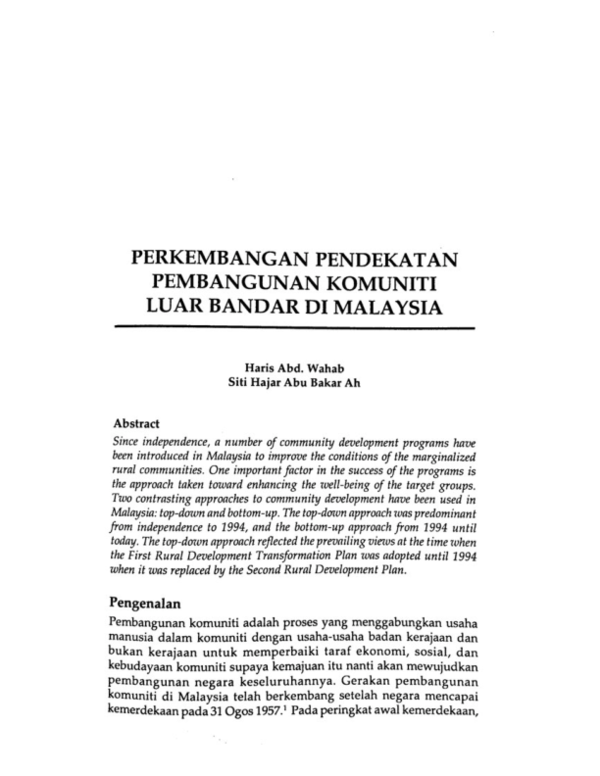 PERKEMBANGAN PENDEKATAN PEMBANGUNAN KOMUNITI LUAR BANDAR DI MALAYSIA

Haris Abd. Wahab
Siti Hajar Abu Bakar Ah

Abstract

Since independence, a number of community development programs have been introduced in Malaysia to improve the conditions of the marginalized rural communities. One important factor in the success of the programs is the approach taken toward enhancing the well-being of the target groups. Two contrasting approaches to community development have been used in Malaysia: top-down and bottom-up. The top-down approach was predominant from independence to 1994, and the bottom-up approach from 1994 until today. The top-down approach reflected the prevailing views at the time when the First Rural Development Transformation Plan was adopted until 1994 when it was replaced by the Second Rural Development Plan.

Pengenalan

Pembangunan komuniti adalah proses yang menggabungkan usaha manusia dalam komuniti dengan usaha-usaha badan kerajaan dan bukan kerajaan untuk memperbaiki taraf ekonomi, sosial, dan kebudayaan komuniti supaya kemajuan itu nanti akan mewujudkan pembangunan negara keseluruhannya. Gerakan pembangunan komuniti di Malaysia telah berkembang setelah negara mencapai kemerdekaan pada 31 Ogos 1957.$^{1}$ Pada peringkat awal kemerdekaan,